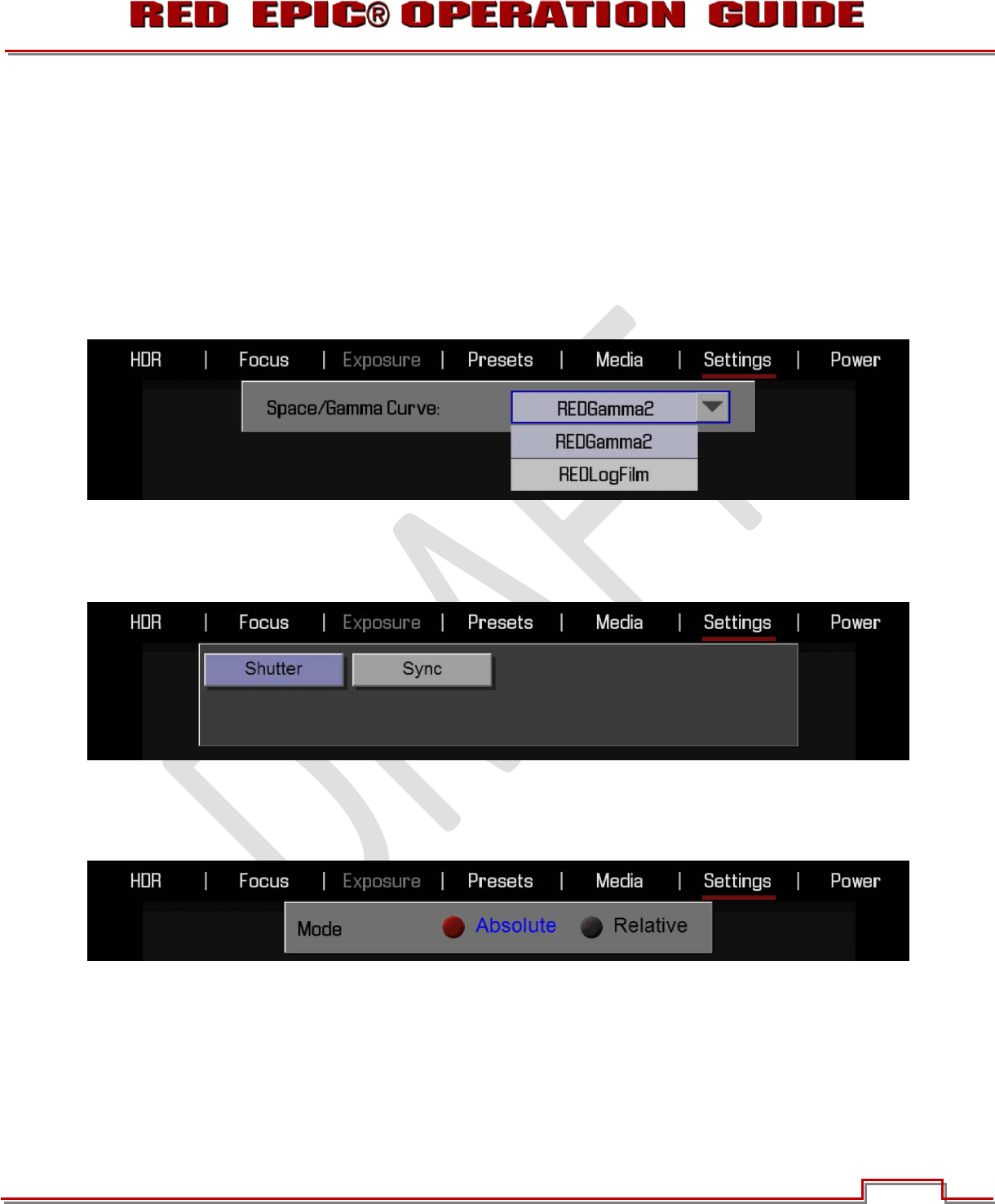 RED EPIC® OPERATION GUIDE

HDR | Focus | Exposure | Presets | Media | Settings | Power

Space/Gamma Curve:

REDGamma2

REDGamma2

REDLogFilm

HDR | Focus | Exposure | Presets | Media | Settings | Power

Shutter

Sync

HDR | Focus | Exposure | Presets | Media | Settings | Power

Mode

Absolute

Relative

DRAFT